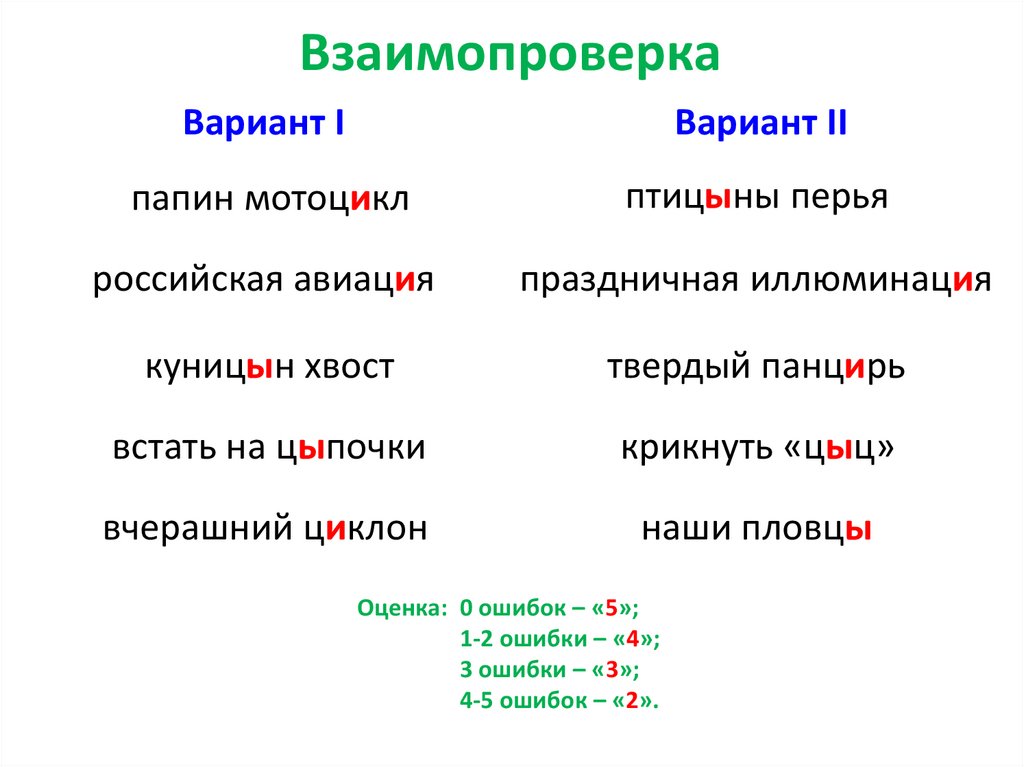 Взаимопроверка

Вариант I

папин мотоцикл

российская авиация

куницын хвост

встать на цыпочки

вчерашний циклон

Вариант II

птицыны перья

праздничная иллюминация

твердый панцирь

крикнуть «цыц»

наши пловцы

Оценка: 0 ошибок – «5»;
1-2 ошибки – «4»;
3 ошибки – «3»;
4-5 ошибок – «2».